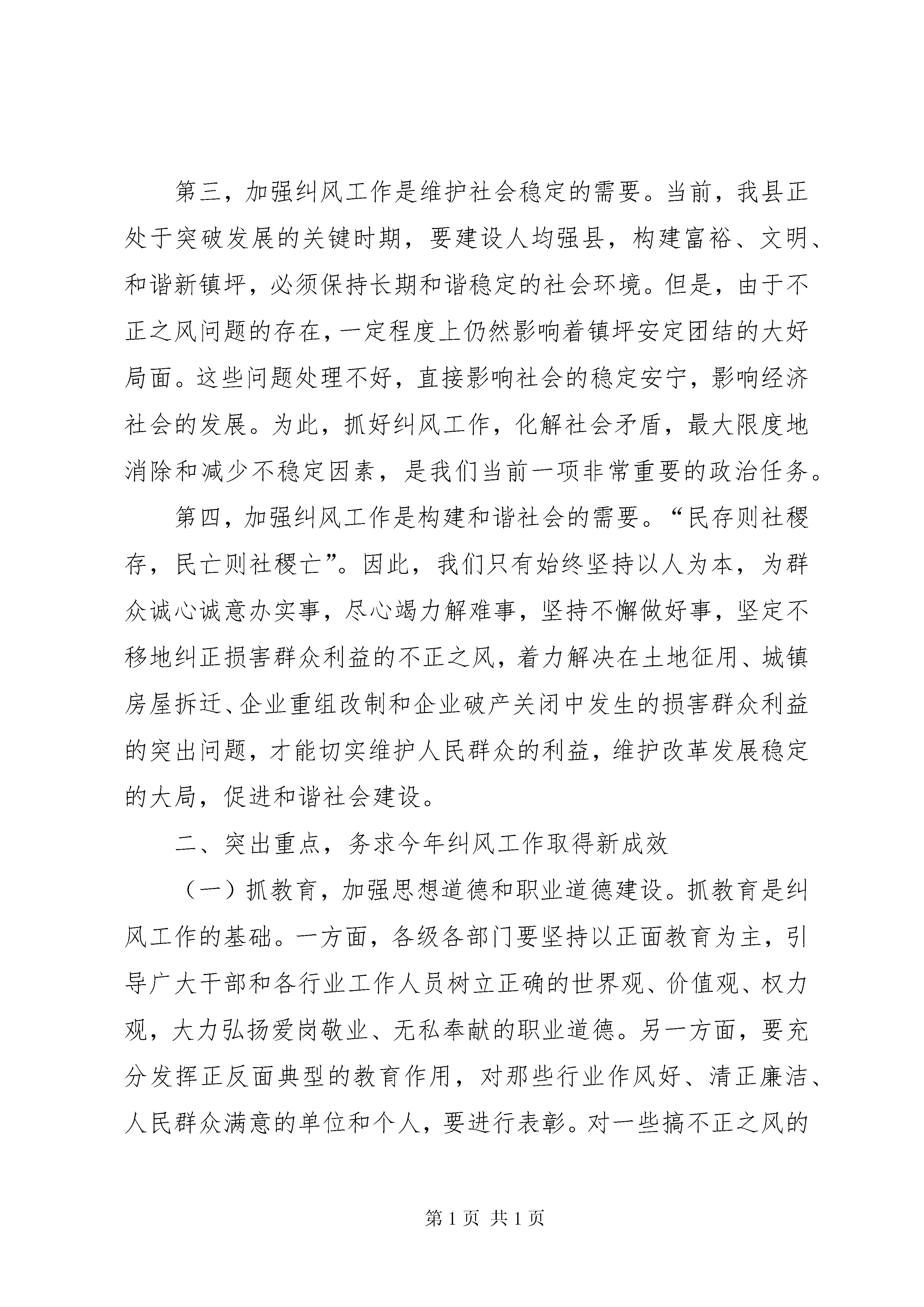 第三，加强纠风工作是维护社会稳定的需要。当前，我县正处于突破发展的关键时期，要建设人均强县，构建富裕、文明、和谐新镇坪，必须保持长期和谐稳定的社会环境。但是，由于不正之风问题的存在，一定程度上仍然影响着镇坪安定团结的大好局面。这些问题处理不好，直接影响社会的稳定安宁，影响经济社会的发展。为此，抓好纠风工作，化解社会矛盾，最大限度地消除和减少不稳定因素，是我们当前一项非常重要的政治任务。

第四，加强纠风工作是构建和谐社会的需要。“民存则社稷存，民亡则社稷亡”。因此，我们只有始终坚持以人为本，为群众诚心诚意办实事，尽心竭力解难事，坚持不懈做好事，坚定不移地纠正损害群众利益的不正之风，着力解决在土地征用、城镇房屋拆迁、企业重组改制和企业破产关闭中发生的损害群众利益的突出问题，才能切实维护人民群众的利益，维护改革发展稳定的大局，促进和谐社会建设。

二、突出重点，务求今年纠风工作取得新成效

（一）抓教育，加强思想道德和职业道德建设。抓教育是纠风工作的基础。一方面，各级各部门要坚持以正面教育为主，引导广大干部和各行业工作人员树立正确的世界观、价值观、权力观，大力弘扬爱岗敬业、无私奉献的职业道德。另一方面，要充分发挥正反面典型的教育作用，对那些行业作风好、清正廉洁、人民群众满意的单位和个人，要进行表彰。对一些搞不正之风的

第 1 页 共 1 页